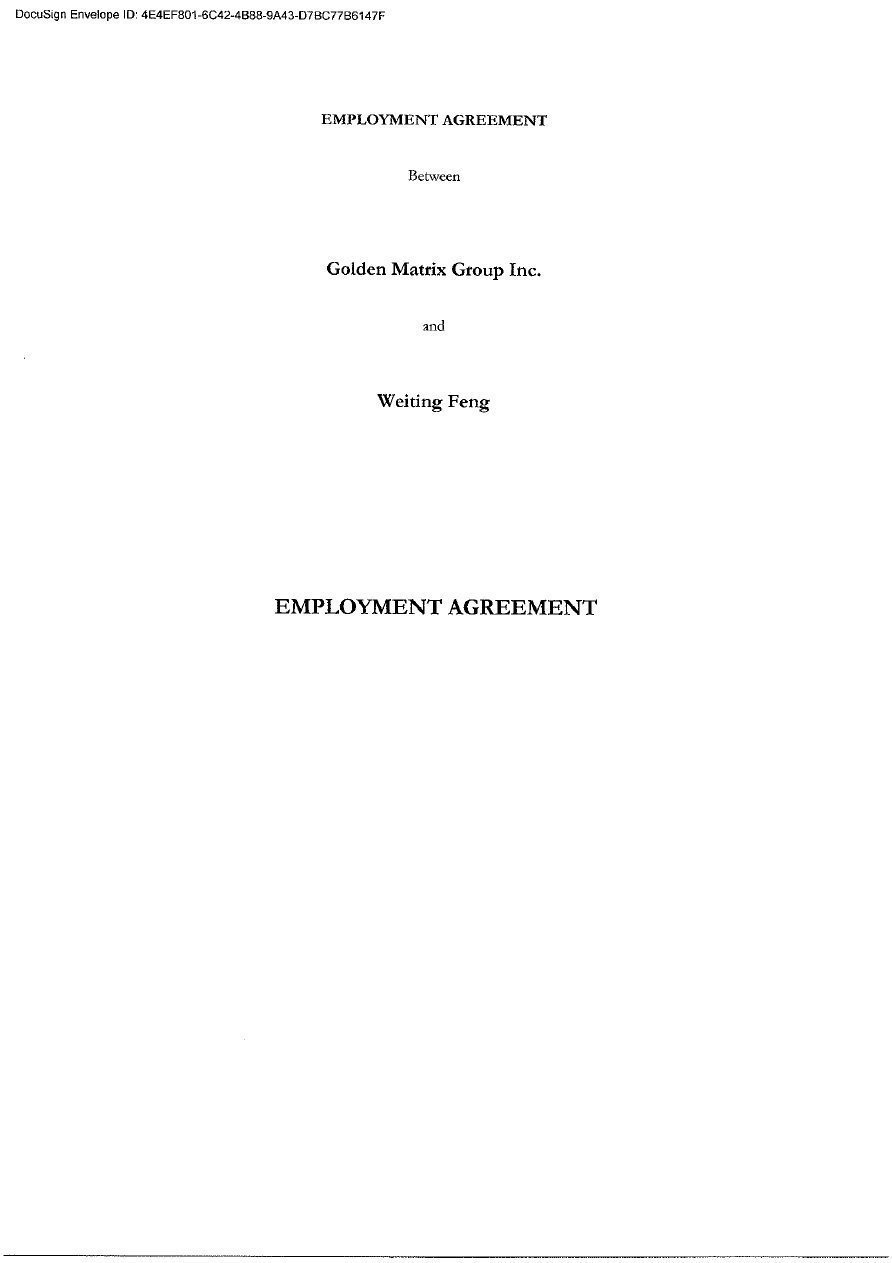 DocuSign Envelope ID: 4E4EF801-6C42-4B88-9A43-D7BC77B6147F

EMPLOYMENT AGREEMENT

Between

Golden Matrix Group Inc.

and

Weiting Feng

EMPLOYMENT AGREEMENT